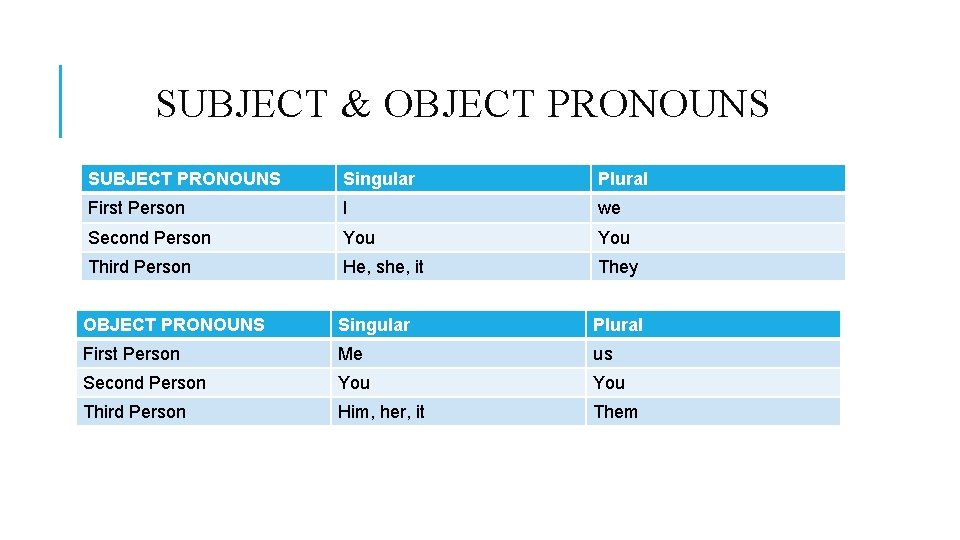 SUBJECT & OBJECT PRONOUNS

| SUBJECT PRONOUNS | Singular | Plural |
|---|---|---|
| First Person | I | we |
| Second Person | You | You |
| Third Person | He, she, it | They |

| OBJECT PRONOUNS | Singular | Plural |
|---|---|---|
| First Person | Me | us |
| Second Person | You | You |
| Third Person | Him, her, it | Them |